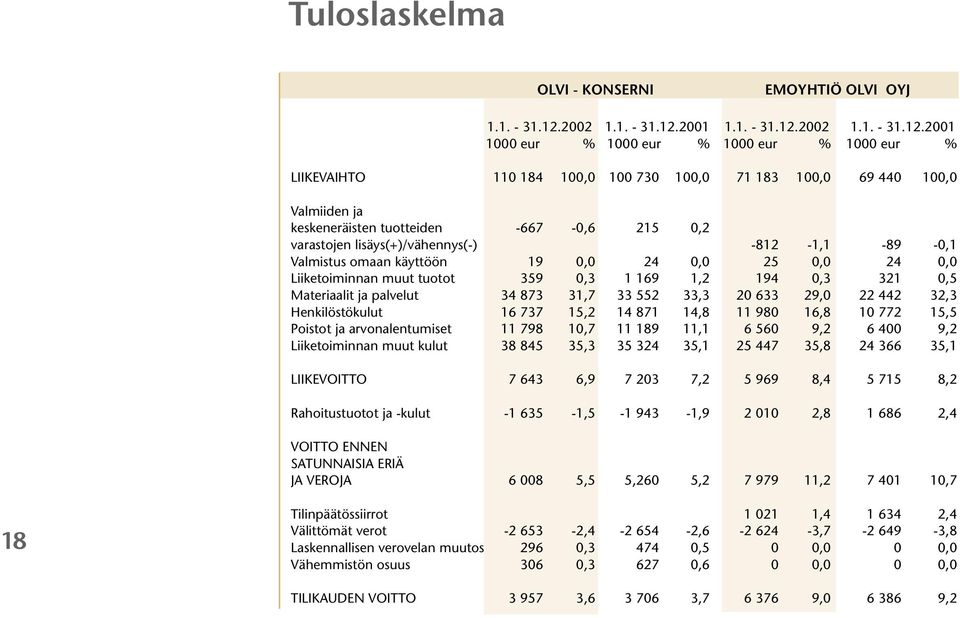 Tuloslaskelma

| | OLVI - KONSERNI | | | | EMOYHTIÖ OLVI OYJ | | | |
|---|---|---|---|---|---|---|---|---|
| | 1.1. - 31.12.2002 | | 1.1. - 31.12.2001 | | 1.1. - 31.12.2002 | | 1.1. - 31.12.2001 | |
| | 1000 eur | % | 1000 eur | % | 1000 eur | % | 1000 eur | % |
| LIIKEVAIHTO | 110 184 | 100,0 | 100 730 | 100,0 | 71 183 | 100,0 | 69 440 | 100,0 |
| Valmiiden ja keskeneräisten tuotteiden | -667 | -0,6 | 215 | 0,2 | | | | |
| varastojen lisäys(+)/vähennys(-) | | | | | -812 | -1,1 | -89 | -0,1 |
| Valmistus omaan käyttöön | 19 | 0,0 | 24 | 0,0 | 25 | 0,0 | 24 | 0,0 |
| Liiketoiminnan muut tuotot | 359 | 0,3 | 1 169 | 1,2 | 194 | 0,3 | 321 | 0,5 |
| Materiaalit ja palvelut | 34 873 | 31,7 | 33 552 | 33,3 | 20 633 | 29,0 | 22 442 | 32,3 |
| Henkilöstökulut | 16 737 | 15,2 | 14 871 | 14,8 | 11 980 | 16,8 | 10 772 | 15,5 |
| Poistot ja arvonalentumiset | 11 798 | 10,7 | 11 189 | 11,1 | 6 560 | 9,2 | 6 400 | 9,2 |
| Liiketoiminnan muut kulut | 38 845 | 35,3 | 35 324 | 35,1 | 25 447 | 35,8 | 24 366 | 35,1 |
| LIIKEVOITTO | 7 643 | 6,9 | 7 203 | 7,2 | 5 969 | 8,4 | 5 715 | 8,2 |
| Rahoitustuotot ja -kulut | -1 635 | -1,5 | -1 943 | -1,9 | 2 010 | 2,8 | 1 686 | 2,4 |
| VOITTO ENNEN SATUNNAISIA ERIÄ JA VEROJA | 6 008 | 5,5 | 5,260 | 5,2 | 7 979 | 11,2 | 7 401 | 10,7 |
| Tilinpäätössiirrot | | | | | 1 021 | 1,4 | 1 634 | 2,4 |
| Välittömät verot | -2 653 | -2,4 | -2 654 | -2,6 | -2 624 | -3,7 | -2 649 | -3,8 |
| Laskennallisen verovelan muutos | 296 | 0,3 | 474 | 0,5 | 0 | 0,0 | 0 | 0,0 |
| Vähemmistön osuus | 306 | 0,3 | 627 | 0,6 | 0 | 0,0 | 0 | 0,0 |
| TILIKAUDEN VOITTO | 3 957 | 3,6 | 3 706 | 3,7 | 6 376 | 9,0 | 6 386 | 9,2 |

18